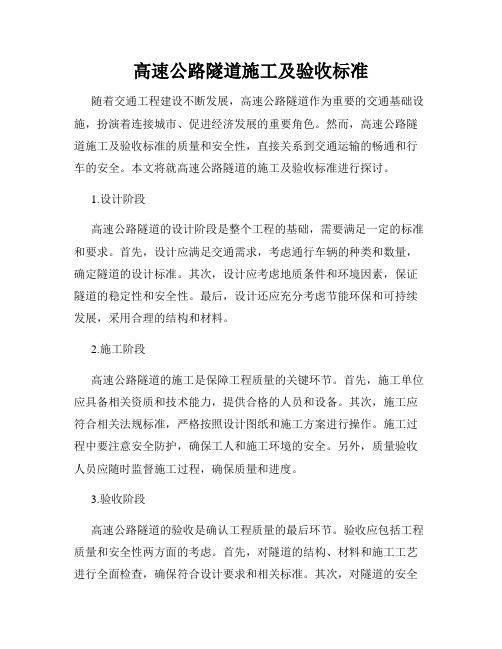 高速公路隧道施工及验收标准

随着交通工程建设不断发展，高速公路隧道作为重要的交通基础设施，扮演着连接城市、促进经济发展的重要角色。然而，高速公路隧道施工及验收标准的质量和安全性，直接关系到交通运输的畅通和行车的安全。本文将就高速公路隧道的施工及验收标准进行探讨。

1.设计阶段

高速公路隧道的设计阶段是整个工程的基础，需要满足一定的标准和要求。首先，设计应满足交通需求，考虑通行车辆的种类和数量，确定隧道的设计标准。其次，设计应考虑地质条件和环境因素，保证隧道的稳定性和安全性。最后，设计还应充分考虑节能环保和可持续发展，采用合理的结构和材料。

2.施工阶段

高速公路隧道的施工是保障工程质量的关键环节。首先，施工单位应具备相关资质和技术能力，提供合格的人员和设备。其次，施工应符合相关法规标准，严格按照设计图纸和施工方案进行操作。施工过程中要注意安全防护，确保工人和施工环境的安全。另外，质量验收人员应随时监督施工过程，确保质量和进度。

3.验收阶段

高速公路隧道的验收是确认工程质量的最后环节。验收应包括工程质量和安全性两方面的考虑。首先，对隧道的结构、材料和施工工艺进行全面检查，确保符合设计要求和相关标准。其次，对隧道的安全